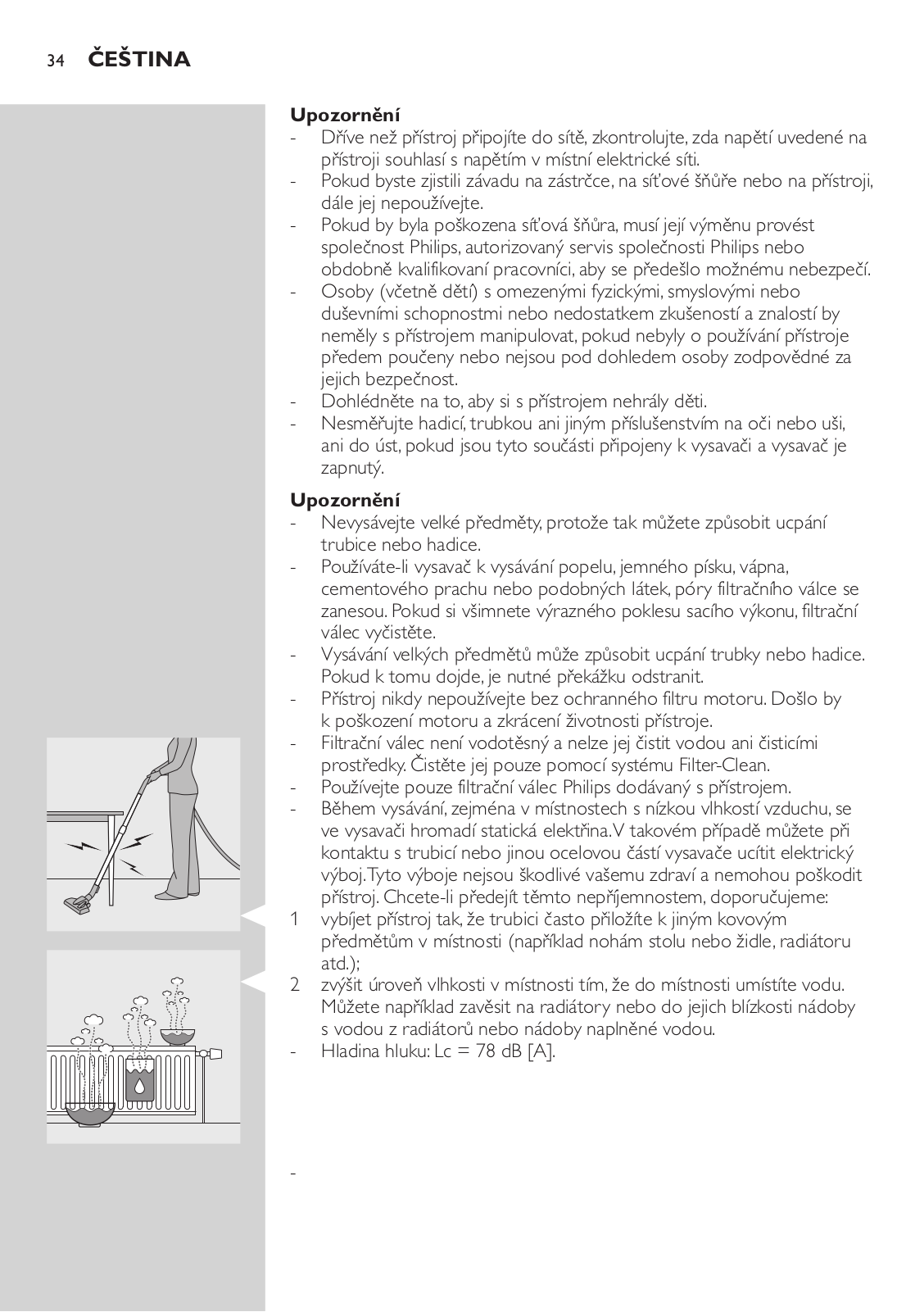 34 ČEŠTINA

Upozornění
- Dříve než přístroj připojíte do sítě, zkontrolujte, zda napětí uvedené na přístroji souhlasí s napětím v místní elektrické síti.
- Pokud byste zjistili závadu na zástrčce, na síťové šňůře nebo na přístroji, dále jej nepoužívejte.
- Pokud by byla poškozena síťová šňůra, musí její výměnu provést společnost Philips, autorizovaný servis společnosti Philips nebo obdobně kvalifikovaní pracovníci, aby se předešlo možnému nebezpečí.
- Osoby (včetně dětí) s omezenými fyzickými, smyslovými nebo duševními schopnostmi nebo nedostatkem zkušeností a znalostí by neměly s přístrojem manipulovat, pokud nebyly o používání přístroje předem poučeny nebo nejsou pod dohledem osoby zodpovědné za jejich bezpečnost.
- Dohlédněte na to, aby si s přístrojem nehrály děti.
- Nesměřujte hadicí, trubkou ani jiným příslušenstvím na oči nebo uši, ani do úst, pokud jsou tyto součásti připojeny k vysavači a vysavač je zapnutý.

Upozornění
- Nevysávejte velké předměty, protože tak můžete způsobit ucpání trubice nebo hadice.
- Používáte-li vysavač k vysávání popelu, jemného písku, vápna, cementového prachu nebo podobných látek, póry filtračního válce se zanesou. Pokud si všimnete výrazného poklesu sacího výkonu, filtrační válec vyčistěte.
- Vysávání velkých předmětů může způsobit ucpání trubky nebo hadice. Pokud k tomu dojde, je nutné překážku odstranit.
- Přístroj nikdy nepoužívejte bez ochranného filtru motoru. Došlo by k poškození motoru a zkrácení životnosti přístroje.
- Filtrační válec není vodotěsný a nelze jej čistit vodou ani čisticími prostředky. Čistěte jej pouze pomocí systému Filter-Clean.
- Používejte pouze filtrační válec Philips dodávaný s přístrojem.
- Během vysávání, zejména v místnostech s nízkou vlhkostí vzduchu, se ve vysavači hromadí statická elektřina. V takovém případě můžete při kontaktu s trubicí nebo jinou ocelovou částí vysavače ucítit elektrický výboj. Tyto výboje nejsou škodlivé vašemu zdraví a nemohou poškodit přístroj. Chcete-li předejít těmto nepříjemnostem, doporučujeme:
1 vybíjet přístroj tak, že trubici často přiložíte k jiným kovovým předmětům v místnosti (například nohám stolu nebo židle, radiátoru atd.);
2 zvýšit úroveň vlhkosti v místnosti tím, že do místnosti umístíte vodu. Můžete například zavěsit na radiátory nebo do jejich blízkosti nádoby s vodou z radiátorů nebo nádoby naplněné vodou.
- Hladina hluku: Lc = 78 dB [A].

-